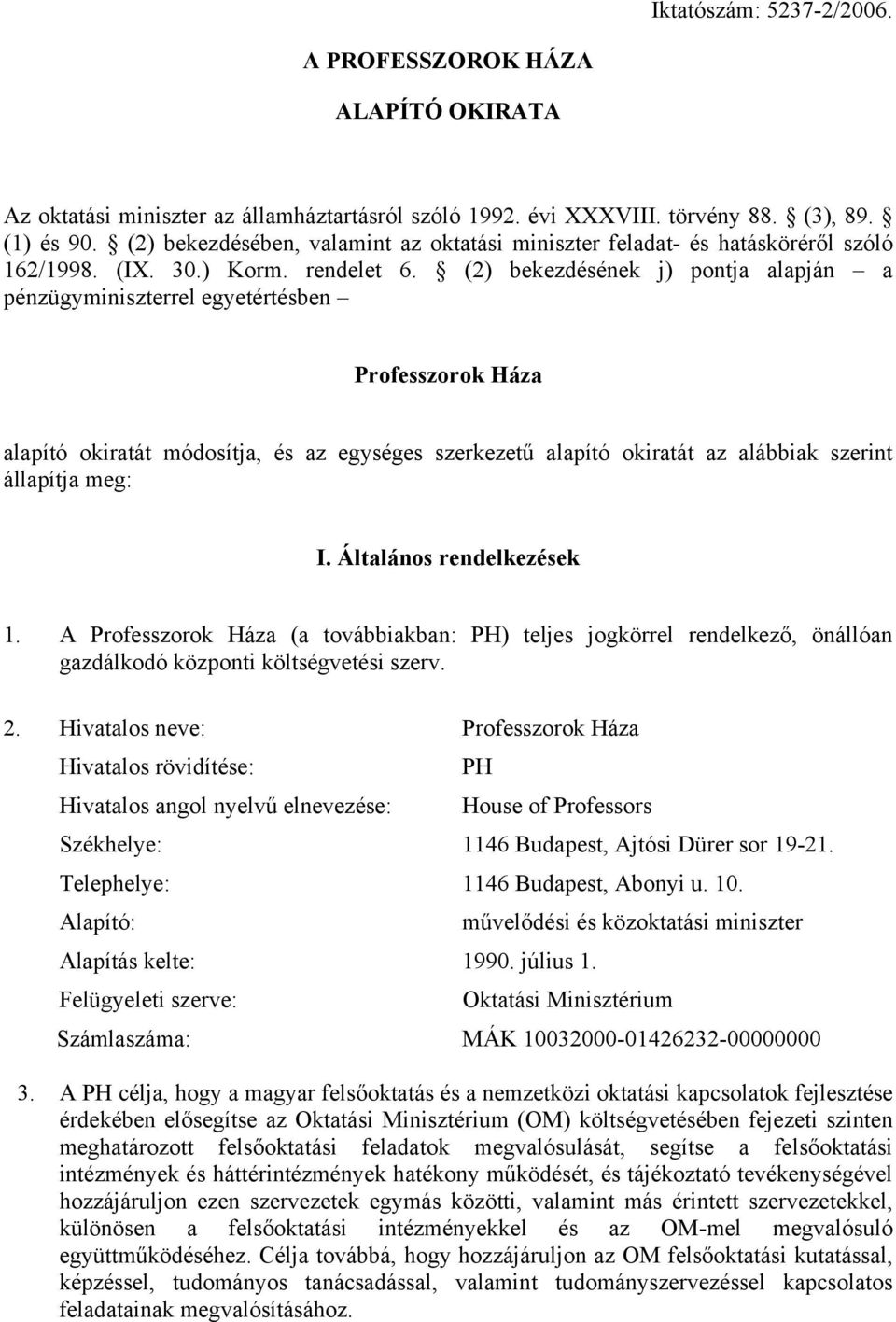 Iktatószám: 5237-2/2006.

A PROFESSZOROK HÁZA

ALAPÍTÓ OKIRATA

Az oktatási miniszter az államháztartásról szóló 1992. évi XXXVIII. törvény 88. § (3), 89. § (1) és 90. § (2) bekezdésében, valamint az oktatási miniszter feladat- és hatásköréről szóló 162/1998. (IX. 30.) Korm. rendelet 6. § (2) bekezdésének j) pontja alapján – a pénzügyminiszterrel egyetértésben –

Professzorok Háza

alapító okiratát módosítja, és az egységes szerkezetű alapító okiratát az alábbiak szerint állapítja meg:

I. Általános rendelkezések

1. A Professzorok Háza (a továbbiakban: PH) teljes jogkörrel rendelkező, önállóan gazdálkodó központi költségvetési szerv.

2. Hivatalos neve: Professzorok Háza

Hivatalos rövidítése: PH

Hivatalos angol nyelvű elnevezése: House of Professors

Székhelye: 1146 Budapest, Ajtósi Dürer sor 19-21.

Telephelye: 1146 Budapest, Abonyi u. 10.

Alapító: művelődési és közoktatási miniszter

Alapítás kelte: 1990. július 1.

Felügyeleti szerve: Oktatási Minisztérium

Számlaszáma: MÁK 10032000-01426232-00000000

3. A PH célja, hogy a magyar felsőoktatás és a nemzetközi oktatási kapcsolatok fejlesztése érdekében elősegítse az Oktatási Minisztérium (OM) költségvetésében fejezeti szinten meghatározott felsőoktatási feladatok megvalósulását, segítse a felsőoktatási intézmények és háttérintézmények hatékony működését, és tájékoztató tevékenységével hozzájáruljon ezen szervezetek egymás közötti, valamint más érintett szervezetekkel, különösen a felsőoktatási intézményekkel és az OM-mel megvalósuló együttműködéséhez. Célja továbbá, hogy hozzájáruljon az OM felsőoktatási kutatással, képzéssel, tudományos tanácsadással, valamint tudományszervezéssel kapcsolatos feladatainak megvalósításához.